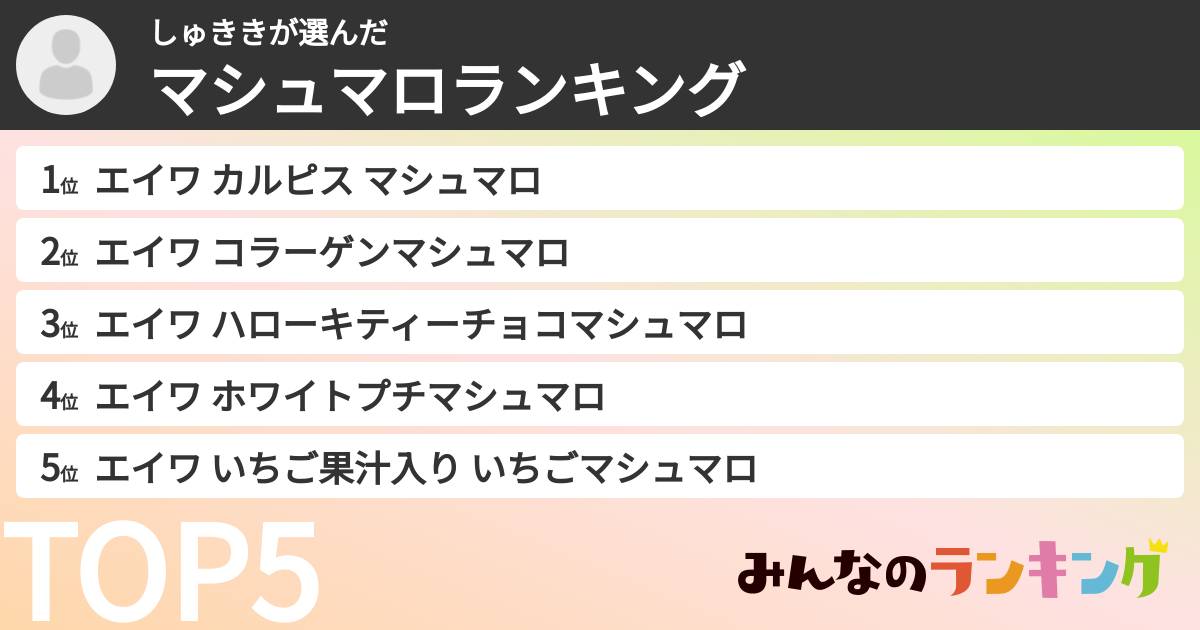 しゅききが選んだ
マシュマロランキング

1位 エイワ カルピス マシュマロ
2位 エイワ コラーゲンマシュマロ
3位 エイワ ハローキティーチョコマシュマロ
4位 エイワ ホワイトプチマシュマロ
5位 エイワ いちご果汁入り いちごマシュマロ

TOP5

みんなのランキング